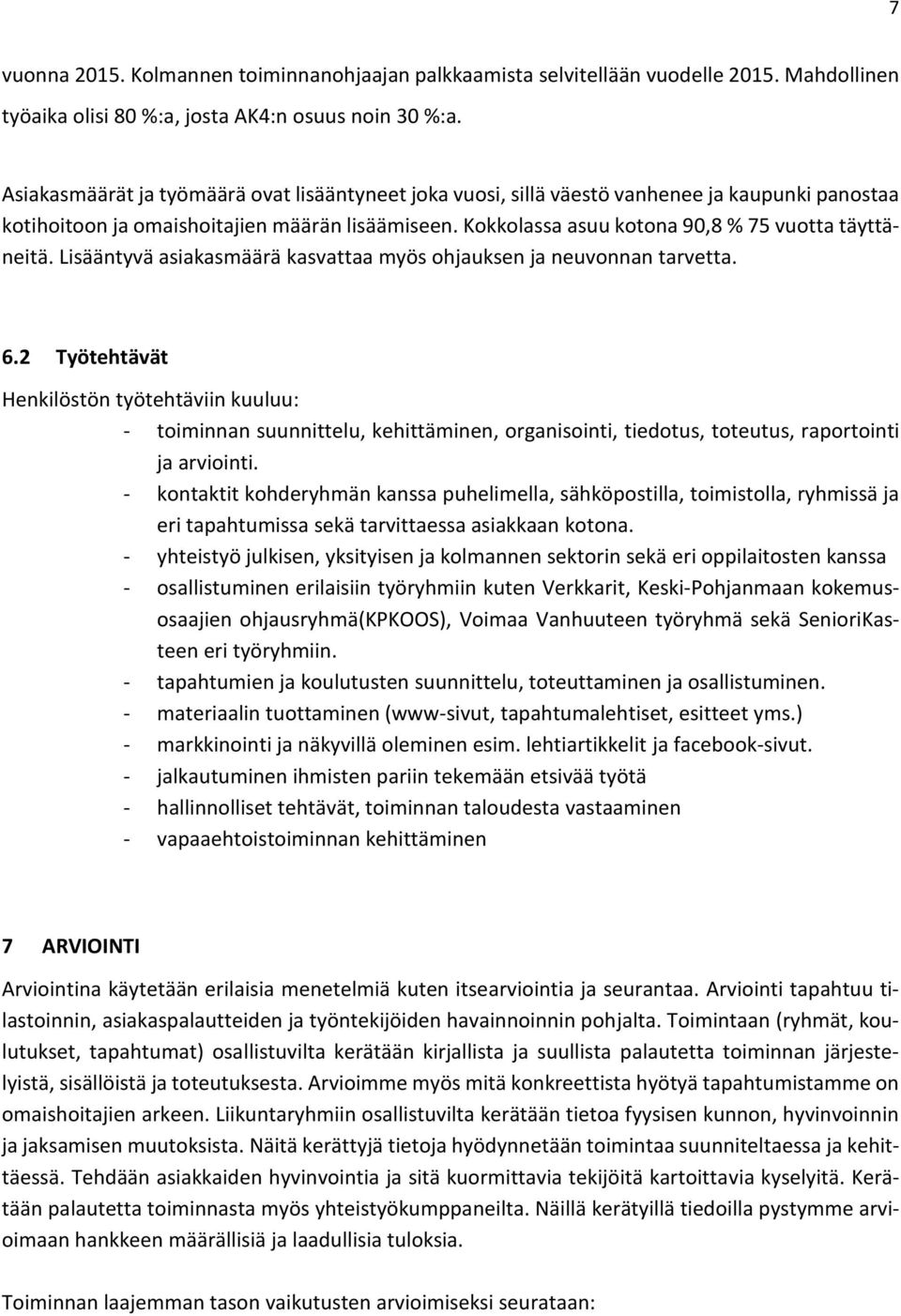 7

vuonna 2015. Kolmannen toiminnanohjaajan palkkaamista selvitellään vuodelle 2015. Mahdollinen työaika olisi 80 %:a, josta AK4:n osuus noin 30 %:a.

Asiakasmäärät ja työmäärä ovat lisääntyneet joka vuosi, sillä väestö vanhenee ja kaupunki panostaa kotihoitoon ja omaishoitajien määrän lisäämiseen. Kokkolassa asuu kotona 90,8 % 75 vuotta täyttäneitä. Lisääntyvä asiakasmäärä kasvattaa myös ohjauksen ja neuvonnan tarvetta.

6.2 Työtehtävät

Henkilöstön työtehtäviin kuuluu:
- toiminnan suunnittelu, kehittäminen, organisointi, tiedotus, toteutus, raportointi ja arviointi.
- kontaktit kohderyhmän kanssa puhelimella, sähköpostilla, toimistolla, ryhmissä ja eri tapahtumissa sekä tarvittaessa asiakkaan kotona.
- yhteistyö julkisen, yksityisen ja kolmannen sektorin sekä eri oppilaitosten kanssa
- osallistuminen erilaisiin työryhmiin kuten Verkkarit, Keski-Pohjanmaan kokemusosaajien ohjausryhmä(KPKOOS), Voimaa Vanhuuteen työryhmä sekä SenioriKasteen eri työryhmiin.
- tapahtumien ja koulutusten suunnittelu, toteuttaminen ja osallistuminen.
- materiaalin tuottaminen (www-sivut, tapahtumalehtiset, esitteet yms.)
- markkinointi ja näkyvillä oleminen esim. lehtiartikkelit ja facebook-sivut.
- jalkautuminen ihmisten pariin tekemään etsivää työtä
- hallinnolliset tehtävät, toiminnan taloudesta vastaaminen
- vapaaehtoistoiminnan kehittäminen

7 ARVIOINTI

Arviointina käytetään erilaisia menetelmiä kuten itsearviointia ja seurantaa. Arviointi tapahtuu tilastoinnin, asiakaspalautteiden ja työntekijöiden havainnoinnin pohjalta. Toimintaan (ryhmät, koulutukset, tapahtumat) osallistuvilta kerätään kirjallista ja suullista palautetta toiminnan järjestelyistä, sisällöistä ja toteutuksesta. Arvioimme myös mitä konkreettista hyötyä tapahtumistamme on omaishoitajien arkeen. Liikuntaryhmiin osallistuvilta kerätään tietoa fyysisen kunnon, hyvinvoinnin ja jaksamisen muutoksista. Näitä kerättyjä tietoja hyödynnetään toimintaa suunniteltaessa ja kehittäessä. Tehdään asiakkaiden hyvinvointia ja sitä kuormittavia tekijöitä kartoittavia kyselyitä. Kerätään palautetta toiminnasta myös yhteistyökumppaneilta. Näillä kerätyillä tiedoilla pystymme arvioimaan hankkeen määrällisiä ja laadullisia tuloksia.

Toiminnan laajemman tason vaikutusten arvioimiseksi seurataan: